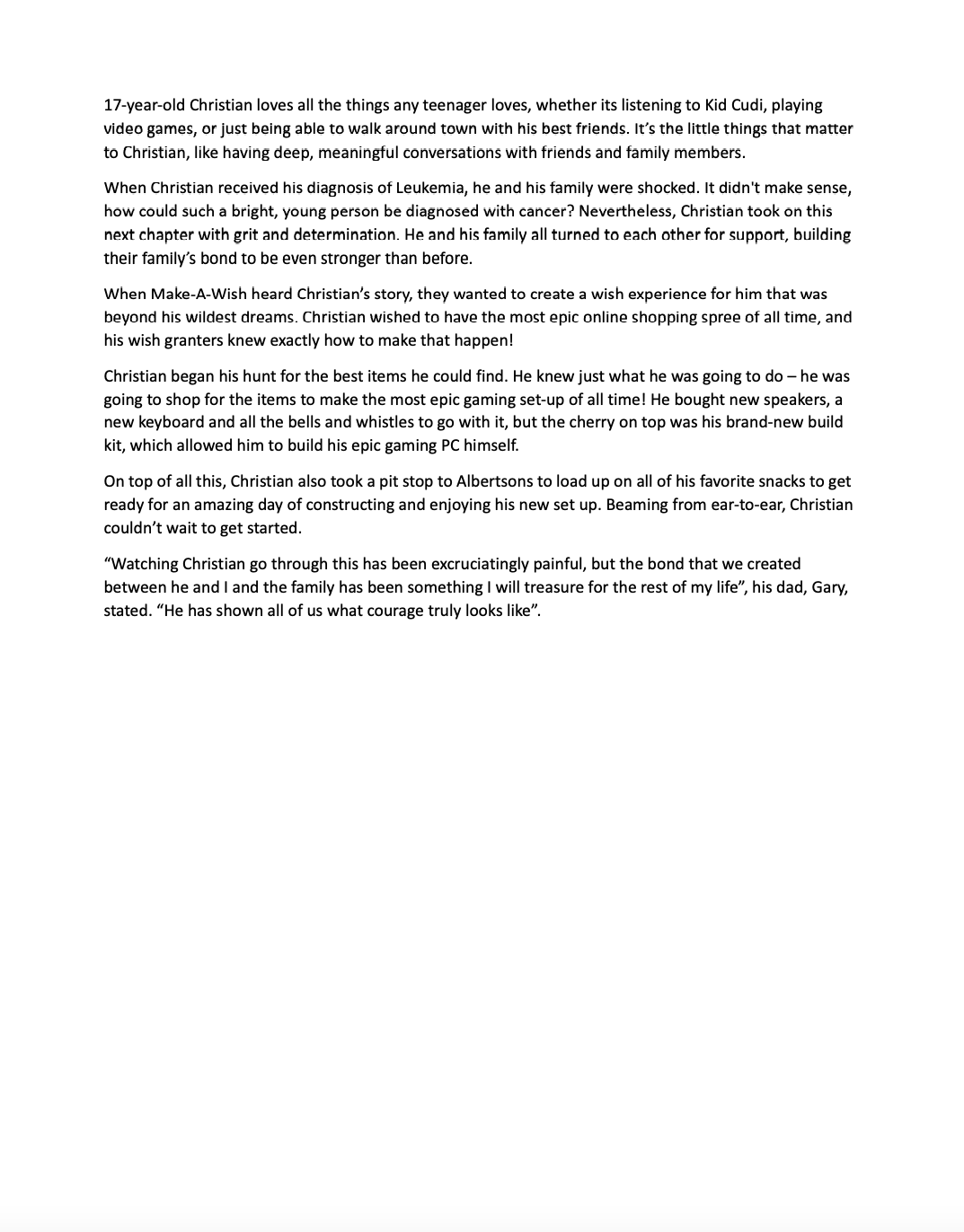 17-year-old Christian loves all the things any teenager loves, whether its listening to Kid Cudi, playing video games, or just being able to walk around town with his best friends. It's the little things that matter to Christian, like having deep, meaningful conversations with friends and family members.

When Christian received his diagnosis of Leukemia, he and his family were shocked. It didn't make sense, how could such a bright, young person be diagnosed with cancer? Nevertheless, Christian took on this next chapter with grit and determination. He and his family all turned to each other for support, building their family's bond to be even stronger than before.

When Make-A-Wish heard Christian's story, they wanted to create a wish experience for him that was beyond his wildest dreams. Christian wished to have the most epic online shopping spree of all time, and his wish granters knew exactly how to make that happen!

Christian began his hunt for the best items he could find. He knew just what he was going to do – he was going to shop for the items to make the most epic gaming set-up of all time! He bought new speakers, a new keyboard and all the bells and whistles to go with it, but the cherry on top was his brand-new build kit, which allowed him to build his epic gaming PC himself.

On top of all this, Christian also took a pit stop to Albertsons to load up on all of his favorite snacks to get ready for an amazing day of constructing and enjoying his new set up. Beaming from ear-to-ear, Christian couldn't wait to get started.

"Watching Christian go through this has been excruciatingly painful, but the bond that we created between he and I and the family has been something I will treasure for the rest of my life", his dad, Gary, stated. "He has shown all of us what courage truly looks like".